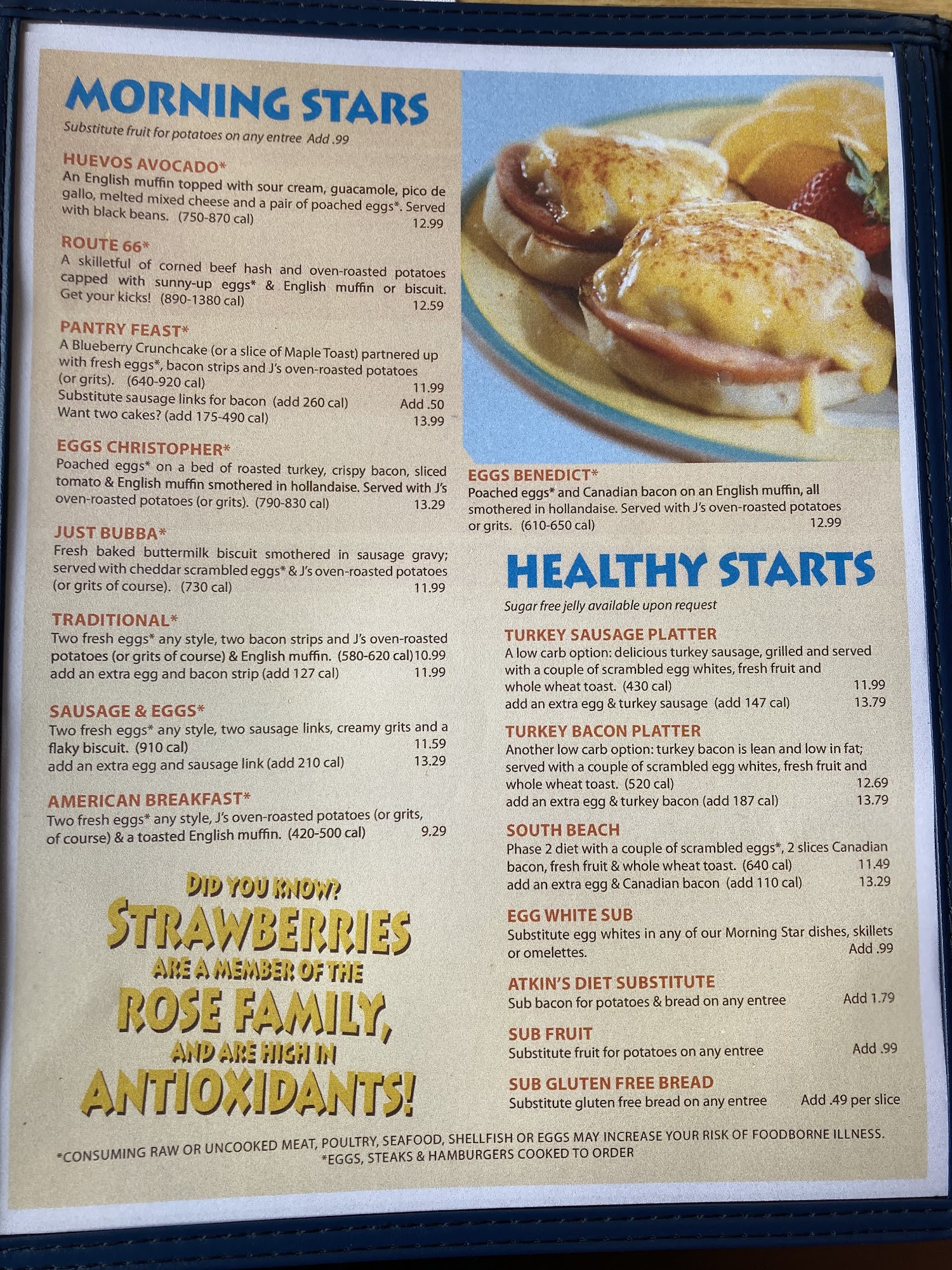 MORNING STARS

Substitute fruit for potatoes on any entree Add .99

HUEVOS AVOCADO*

An English muffin topped with sour cream, guacamole, pico de gallo, melted mixed cheese and a pair of poached eggs*. Served with black beans. (750-870 cal) 12.99

ROUTE 66*

A skilletful of corned beef hash and oven-roasted potatoes capped with sunny-up eggs* & English muffin or biscuit. Get your kicks! (890-1380 cal) 12.59

PANTRY FEAST*

A Blueberry Crunchcake (or a slice of Maple Toast) partnered up with fresh eggs*, bacon strips and J's oven-roasted potatoes (or grits). (640-920 cal) 11.99

Substitute sausage links for bacon (add 260 cal) Add .50

Want two cakes? (add 175-490 cal) 13.99

EGGS CHRISTOPHER*

Poached eggs* on a bed of roasted turkey, crispy bacon, sliced tomato & English muffin smothered in hollandaise. Served with J's oven-roasted potatoes (or grits). (790-830 cal) 13.29

JUST BUBBA*

Fresh baked buttermilk biscuit smothered in sausage gravy; served with cheddar scrambled eggs* & J's oven-roasted potatoes (or grits of course). (730 cal) 11.99

TRADITIONAL*

Two fresh eggs* any style, two bacon strips and J's oven-roasted potatoes (or grits of course) & English muffin. (580-620 cal) 10.99

add an extra egg and bacon strip (add 127 cal) 11.99

SAUSAGE & EGGS*

Two fresh eggs* any style, two sausage links, creamy grits and a flaky biscuit. (910 cal) 11.59

add an extra egg and sausage link (add 210 cal) 13.29

AMERICAN BREAKFAST*

Two fresh eggs* any style, J's oven-roasted potatoes (or grits, of course) & a toasted English muffin. (420-500 cal) 9.29

DID YOU KNOW?
STRAWBERRIES
ARE A MEMBER OF THE
ROSE FAMILY,
AND ARE HIGH IN
ANTIOXIDANTS!

EGGS BENEDICT*

Poached eggs* and Canadian bacon on an English muffin, all smothered in hollandaise. Served with J's oven-roasted potatoes or grits. (610-650 cal) 12.99

HEALTHY STARTS

Sugar free jelly available upon request

TURKEY SAUSAGE PLATTER

A low carb option: delicious turkey sausage, grilled and served with a couple of scrambled egg whites, fresh fruit and whole wheat toast. (430 cal) 11.99

add an extra egg & turkey sausage (add 147 cal) 13.79

TURKEY BACON PLATTER

Another low carb option: turkey bacon is lean and low in fat; served with a couple of scrambled egg whites, fresh fruit and whole wheat toast. (520 cal) 12.69

add an extra egg & turkey bacon (add 187 cal) 13.79

SOUTH BEACH

Phase 2 diet with a couple of scrambled eggs*, 2 slices Canadian bacon, fresh fruit & whole wheat toast. (640 cal) 11.49

add an extra egg & Canadian bacon (add 110 cal) 13.29

EGG WHITE SUB

Substitute egg whites in any of our Morning Star dishes, skillets or omelettes. Add .99

ATKIN'S DIET SUBSTITUTE

Sub bacon for potatoes & bread on any entree Add 1.79

SUB FRUIT

Substitute fruit for potatoes on any entree Add .99

SUB GLUTEN FREE BREAD

Substitute gluten free bread on any entree Add .49 per slice

*CONSUMING RAW OR UNCOOKED MEAT, POULTRY, SEAFOOD, SHELLFISH OR EGGS MAY INCREASE YOUR RISK OF FOODBORNE ILLNESS.
*EGGS, STEAKS & HAMBURGERS COOKED TO ORDER